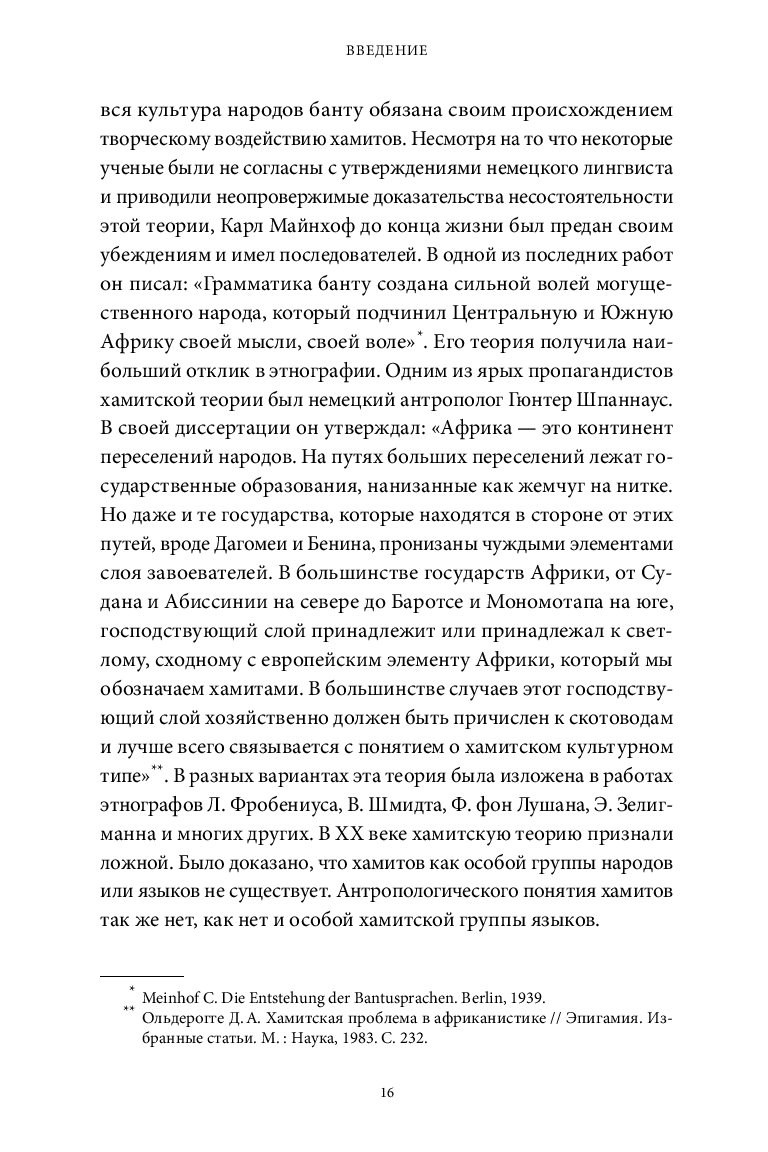 ВВЕДЕНИЕ

вся культура народов банту обязана своим происхождением творческому воздействию хамитов. Несмотря на то что некоторые ученые были не согласны с утверждениями немецкого лингвиста и приводили неопровержимые доказательства несостоятельности этой теории, Карл Майнхоф до конца жизни был предан своим убеждениям и имел последователей. В одной из последних работ он писал: «Грамматика банту создана сильной волей могущественного народа, который подчинил Центральную и Южную Африку своей мысли, своей воле»*. Его теория получила наибольший отклик в этнографии. Одним из ярых пропагандистов хамитской теории был немецкий антрополог Гюнтер Шпаннаус. В своей диссертации он утверждал: «Африка — это континент переселений народов. На путях больших переселений лежат государственные образования, нанизанные как жемчуг на нитке. Но даже и те государства, которые находятся в стороне от этих путей, вроде Дагомеи и Бенина, пронизаны чуждыми элементами слоя завоевателей. В большинстве государств Африки, от Судана и Абиссинии на севере до Баротсе и Мономотапа на юге, господствующий слой принадлежит или принадлежал к светлому, сходному с европейским элементу Африки, который мы обозначаем хамитами. В большинстве случаев этот господствующий слой хозяйственно должен быть причислен к скотоводам и лучше всего связывается с понятием о хамитском культурном типе»**. В разных вариантах эта теория была изложена в работах этнографов Л. Фробениуса, В. Шмидта, Ф. фон Лушана, Э. Зелигманна и многих других. В XX веке хамитскую теорию признали ложной. Было доказано, что хамитов как особой группы народов или языков не существует. Антропологического понятия хамитов так же нет, как нет и особой хамитской группы языков.

* Meinhof C. Die Entstehung der Bantusprachen. Berlin, 1939.
** Ольдерогге Д. А. Хамитская проблема в африканистике // Эпигамия. Избранные статьи. М. : Наука, 1983. С. 232.

16